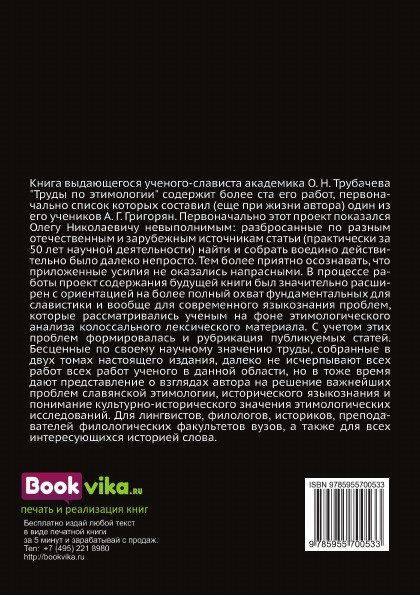 Книга выдающегося ученого-слависта академика О. Н. Трубачева "Труды по этимологии" содержит более ста его работ, первоначально список которых составил (еще при жизни автора) один из его учеников А. Г. Григорян. Первоначально этот проект показался Олегу Николаевичу невыполнимым: разбросанные по разным отечественным и зарубежным источникам статьи (практически за 50 лет научной деятельности) найти и собрать воедино действительно было далеко непросто. Тем более приятно осознавать, что приложенные усилия не оказались напрасными. В процессе работы проект содержания будущей книги был значительно расширен с ориентацией на более полный охват фундаментальных для славистики и вообще для современного языкознания проблем, которые рассматривались ученым на фоне этимологического анализа колоссального лексического материала. С учетом этих проблем формировалась и рубрикация публикуемых статей. Бесценные по своему научному значению труды, собранные в двух томах настоящего издания, далеко не исчерпывают всех работ всех работ ученого в данной области, но в тоже время дают представление о взглядах автора на решение важнейших проблем славянской этимологии, исторического языкознания и понимание культурно-исторического значения этимологических исследований. Для лингвистов, филологов, историков, преподавателей филологических факультетов вузов, а также для всех интересующихся историей слова.

Bookvika.ru
печать и реализация книг

Бесплатно издай любой текст в виде печатной книги за 5 минут и зарабатывай с продаж.
Тел: +7 (495) 221 8980
http://bookvika.ru

ISBN 9785955700533

9 785955 700533